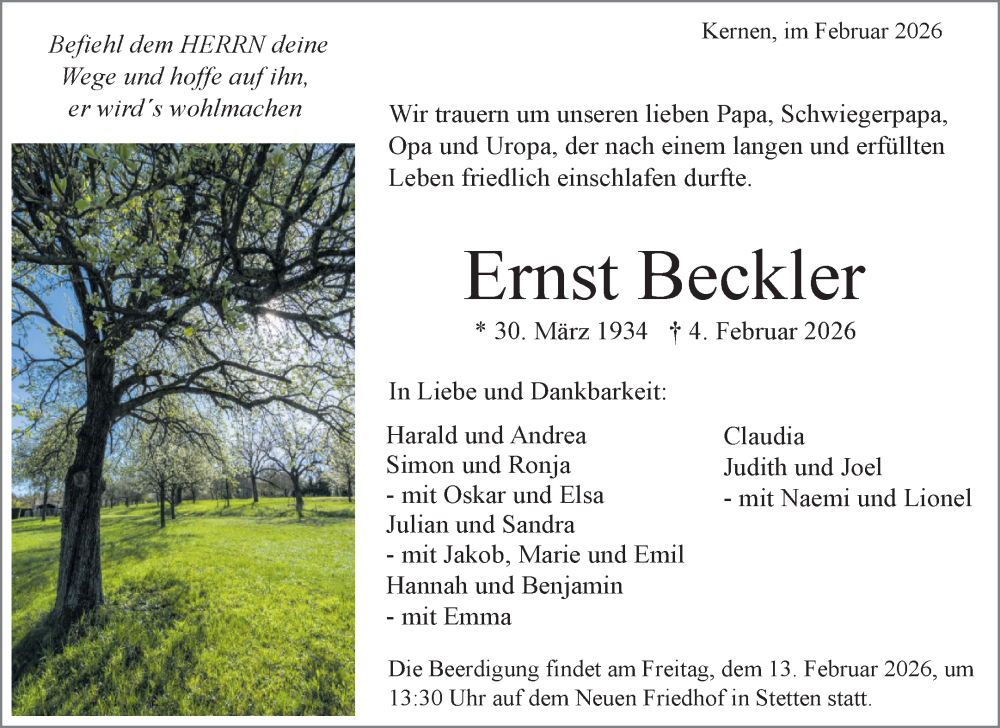 Befiehl dem HERRN deine Wege und hoffe auf ihn, er wird´s wohlmachen

Kernen, im Februar 2026

Wir trauern um unseren lieben Papa, Schwiegerpapa, Opa und Uropa, der nach einem langen und erfüllten Leben friedlich einschlafen durfte.

Ernst Beckler

* 30. März 1934 † 4. Februar 2026

In Liebe und Dankbarkeit:

Harald und Andrea
Simon und Ronja
- mit Oskar und Elsa
Julian und Sandra
- mit Jakob, Marie und Emil
Hannah und Benjamin
- mit Emma

Claudia
Judith und Joel
- mit Naemi und Lionel

Die Beerdigung findet am Freitag, dem 13. Februar 2026, um 13:30 Uhr auf dem Neuen Friedhof in Stetten statt.